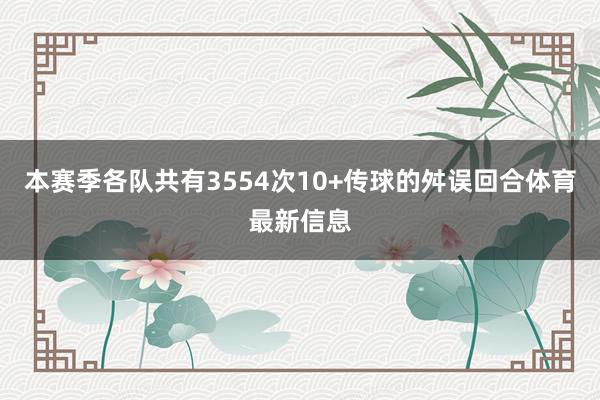 本赛季各队共有3554次10+传球的舛误回合体育最新信息